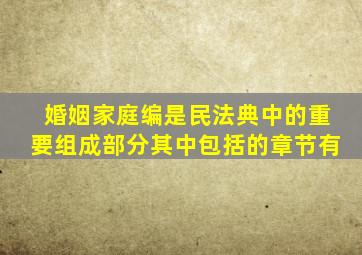 婚姻家庭编是民法典中的重要组成部分其中包括的章节有